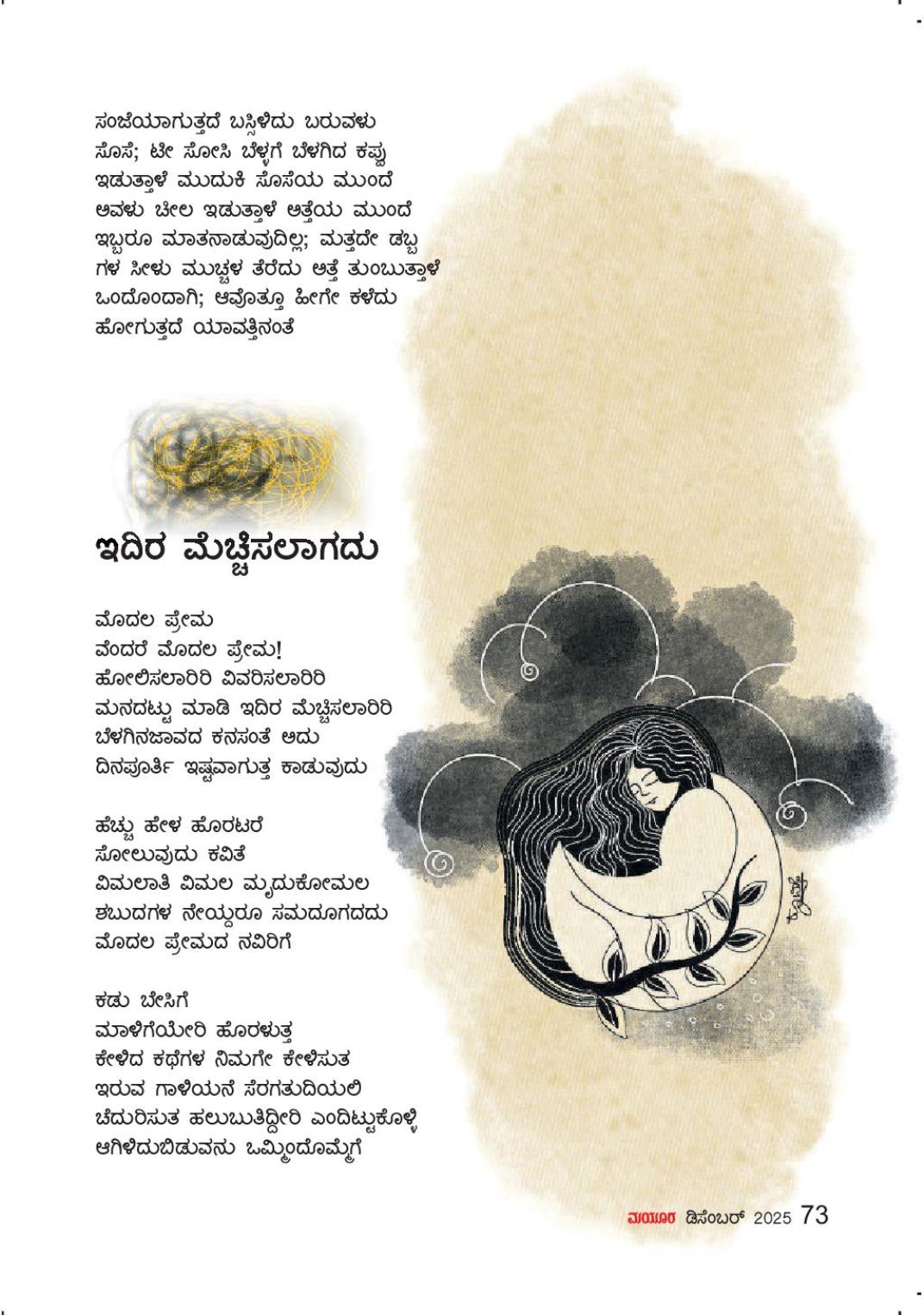 ಸಂಜೆಯಾಗುತ್ತದೆ ಬಸ್ಸಿಳಿದು ಬರುವಳು
ಸೊಸೆ; ಟೀ ಸೋಸಿ ಬೆಳ್ಳಗೆ ಬೆಳಗಿದ ಕಪ್ಪು
ಇಡುತ್ತಾಳೆ ಮುದುಕಿ ಸೊಸೆಯ ಮುಂದೆ
ಅವಳು ಚೀಲ ಇಡುತ್ತಾಳೆ ಅತ್ತೆಯ ಮುಂದೆ
ಇಬ್ಬರೂ ಮಾತನಾಡುವುದಿಲ್ಲ; ಮತ್ತದೇ ಡಬ್ಬ
ಗಳ ಸೀಳು ಮುಚ್ಚಳ ತೆರೆದು ಅತ್ತೆ ತುಂಬುತ್ತಾಳೆ
ಒಂದೊಂದಾಗಿ; ಆವೊತ್ತೂ ಹೀಗೇ ಕಳೆದು
ಹೋಗುತ್ತದೆ ಯಾವತ್ತಿನಂತೆ

ಇದಿರ ಮೆಚ್ಚಿಸಲಾಗದು

ಮೊದಲ ಪ್ರೇಮ
ವೆಂದರೆ ಮೊದಲ ಪ್ರೇಮ!
ಹೋಲಿಸಲಾರಿರಿ ವಿವರಿಸಲಾರಿರಿ
ಮನದಟ್ಟು ಮಾಡಿ ಇದಿರ ಮೆಚ್ಚಿಸಲಾರಿರಿ
ಬೆಳಗಿನಜಾವದ ಕನಸಂತೆ ಅದು
ದಿನಪೂರ್ತಿ ಇಷ್ಟವಾಗುತ್ತ ಕಾಡುವುದು

ಹೆಚ್ಚು ಹೇಳ ಹೊರಟರೆ
ಸೋಲುವುದು ಕವಿತೆ
ವಿಮಲಾತಿ ವಿಮಲ ಮೃದುಕೋಮಲ
ಶಬುದಗಳ ನೇಯ್ದರೂ ಸಮದೂಗದದು
ಮೊದಲ ಪ್ರೇಮದ ನವಿರಿಗೆ

ಕಡು ಬೇಸಿಗೆ
ಮಾಳಿಗೆಯೇರಿ ಹೊರಳುತ್ತ
ಕೇಳಿದ ಕಥೆಗಳ ನಿಮಗೇ ಕೇಳಿಸುತ
ಇರುವ ಗಾಳಿಯನೆ ಸೆರಗತುದಿಯಲಿ
ಚೆದುರಿಸುತ ಹಲುಬುತಿದ್ದೀರಿ ಎಂದಿಟ್ಟುಕೊಳ್ಳಿ
ಆಗಿಳಿದುಬಿಡುವನು ಒಮ್ಮಿಂದೊಮ್ಮೆಗೆ

ಮಯೂರ ಡಿಸೆಂಬರ್ 2025 73